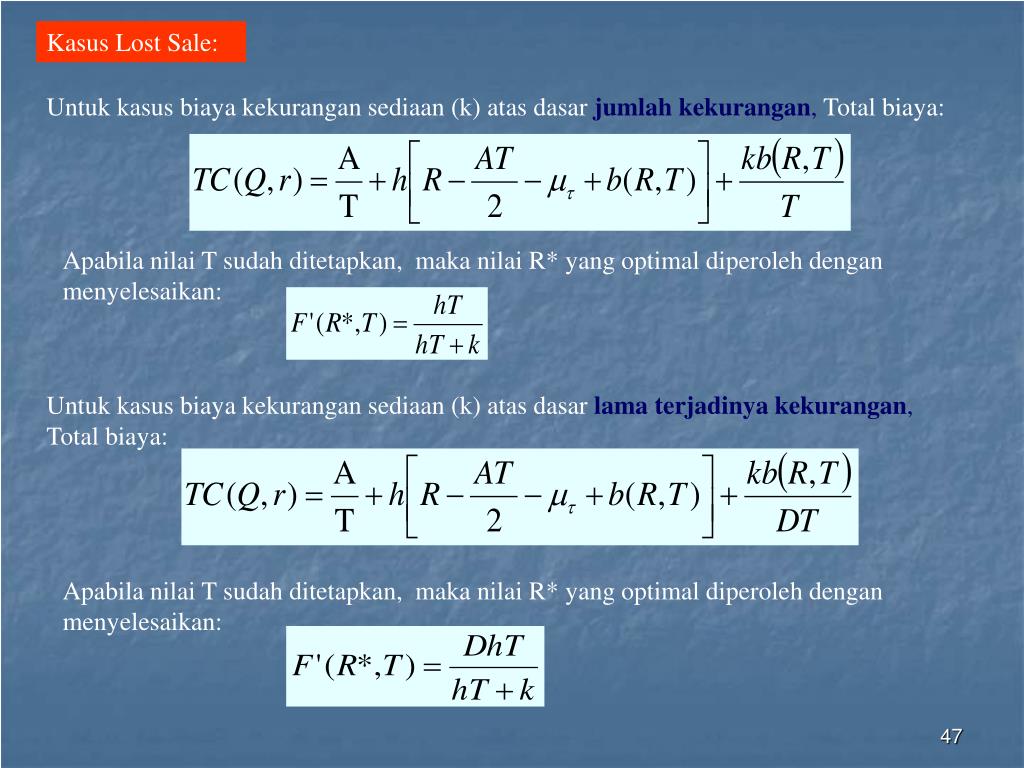 Kasus Lost Sale:

Untuk kasus biaya kekurangan sediaan (k) atas dasar jumlah kekurangan, Total biaya:

$TC(Q,r) = \frac{A}{T} + h\left[R - \frac{AT}{2} - \mu_\tau + b(R,T)\right] + \frac{kb(R,T)}{T}$

Apabila nilai T sudah ditetapkan, maka nilai R* yang optimal diperoleh dengan menyelesaikan:

$F'(R^*,T) = \frac{hT}{hT+k}$

Untuk kasus biaya kekurangan sediaan (k) atas dasar lama terjadinya kekurangan, Total biaya:

$TC(Q,r) = \frac{A}{T} + h\left[R - \frac{AT}{2} - \mu_\tau + b(R,T)\right] + \frac{kb(R,T)}{DT}$

Apabila nilai T sudah ditetapkan, maka nilai R* yang optimal diperoleh dengan menyelesaikan:

$F'(R^*,T) = \frac{DhT}{hT+k}$

47